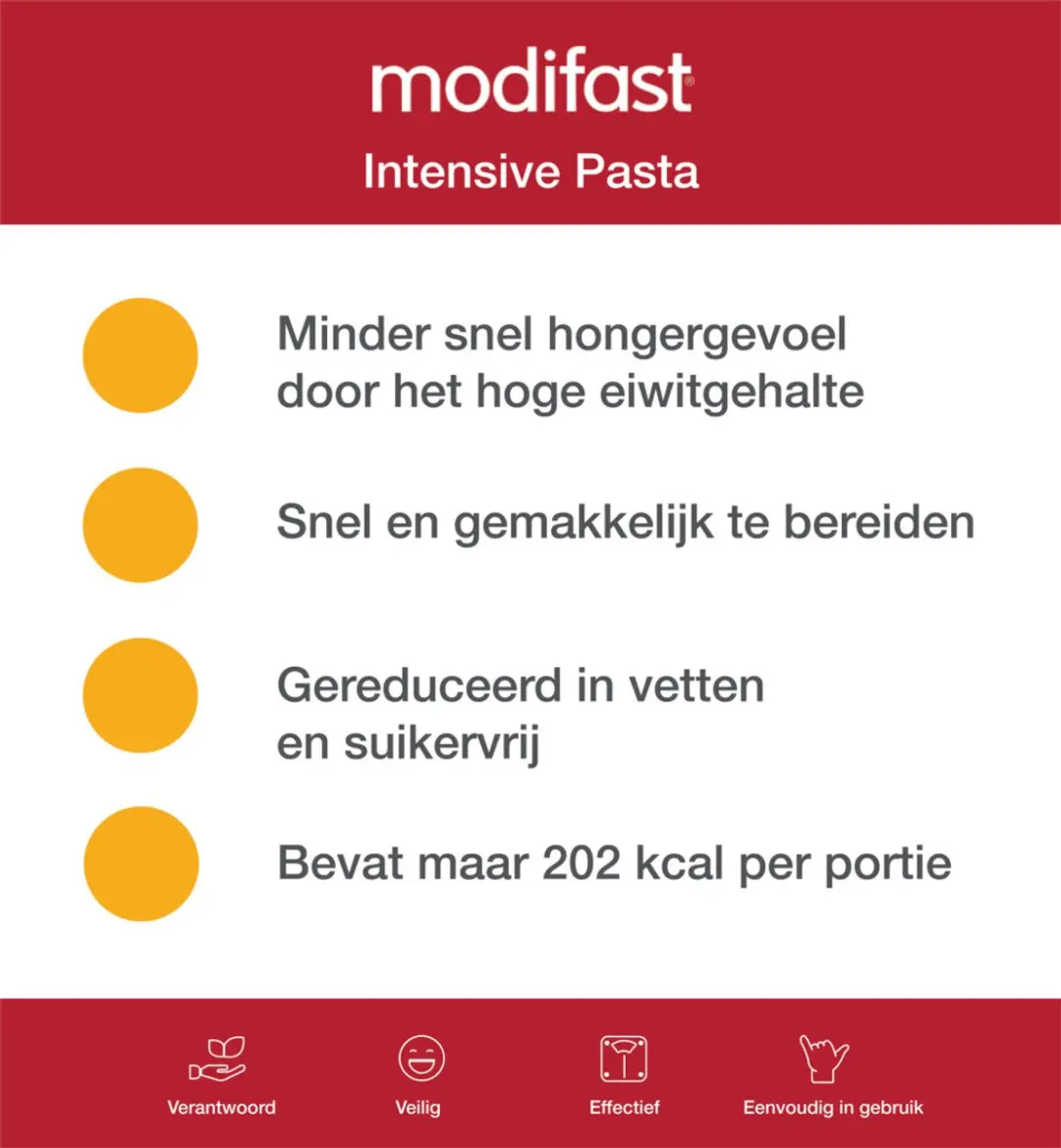 modifast®

Intensive Pasta

Minder snel hongergevoel door het hoge eiwitgehalte

Snel en gemakkelijk te bereiden

Gereduceerd in vetten en suikervrij

Bevat maar 202 kcal per portie

Verantwoord

Veilig

Effectief

Eenvoudig in gebruik